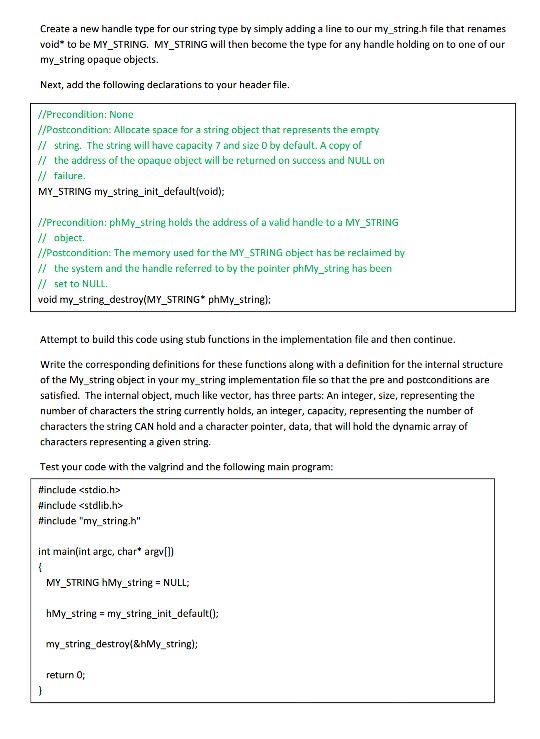 Create a new handle type for our string type by simply adding a line to our my_string.h file that renames void* to be MY_STRING. MY_STRING will then become the type for any handle holding on to one of our my_string opaque objects.

Next, add the following declarations to your header file.

//Precondition: None
//Postcondition: Allocate space for a string object that represents the empty
// string. The string will have capacity 7 and size 0 by default. A copy of
// the address of the opaque object will be returned on success and NULL on
// failure.
MY_STRING my_string_init_default(void);

//Precondition: phMy_string holds the address of a valid handle to a MY_STRING
// object.
//Postcondition: The memory used for the MY_STRING object has be reclaimed by
// the system and the handle referred to by the pointer phMy_string has been
// set to NULL.
void my_string_destroy(MY_STRING* phMy_string);

Attempt to build this code using stub functions in the implementation file and then continue.

Write the corresponding definitions for these functions along with a definition for the internal structure of the My_string object in your my_string implementation file so that the pre and postconditions are satisfied. The internal object, much like vector, has three parts: An integer, size, representing the number of characters the string currently holds, an integer, capacity, representing the number of characters the string CAN hold and a character pointer, data, that will hold the dynamic array of characters representing a given string.

Test your code with the valgrind and the following main program:

#include <stdio.h>
#include <stdlib.h>
#include "my_string.h"

int main(int argc, char* argv[])
{
MY_STRING hMy_string = NULL;

hMy_string = my_string_init_default();

my_string_destroy(&hMy_string);

return 0;
}